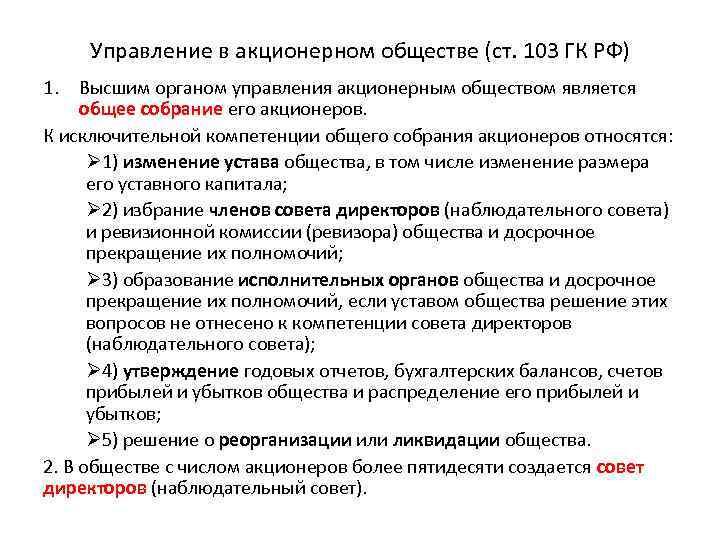 Управление в акционерном обществе (ст. 103 ГК РФ)

1. Высшим органом управления акционерным обществом является общее собрание его акционеров.

К исключительной компетенции общего собрания акционеров относятся:

➢1) изменение устава общества, в том числе изменение размера его уставного капитала;

➢2) избрание членов совета директоров (наблюдательного совета) и ревизионной комиссии (ревизора) общества и досрочное прекращение их полномочий;

➢3) образование исполнительных органов общества и досрочное прекращение их полномочий, если уставом общества решение этих вопросов не отнесено к компетенции совета директоров (наблюдательного совета);

➢4) утверждение годовых отчетов, бухгалтерских балансов, счетов прибылей и убытков общества и распределение его прибылей и убытков;

➢5) решение о реорганизации или ликвидации общества.

2. В обществе с числом акционеров более пятидесяти создается совет директоров (наблюдательный совет).